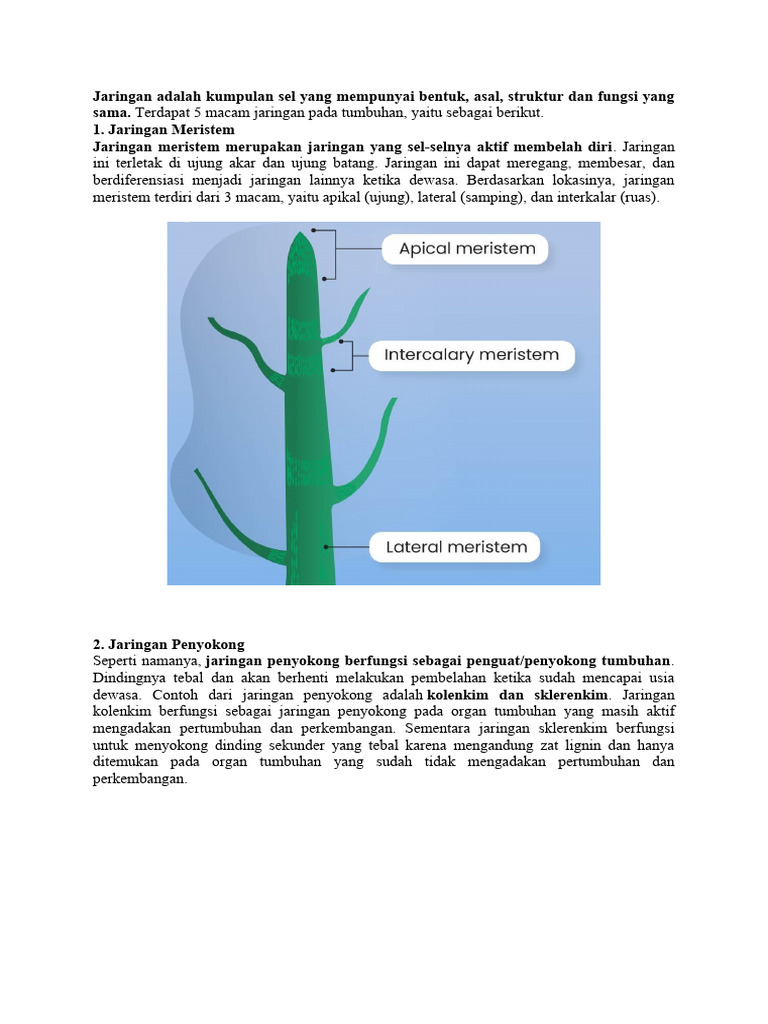 Jaringan adalah kumpulan sel yang mempunyai bentuk, asal, struktur dan fungsi yang sama. Terdapat 5 macam jaringan pada tumbuhan, yaitu sebagai berikut.
1. Jaringan Meristem
Jaringan meristem merupakan jaringan yang sel-selnya aktif membelah diri. Jaringan ini terletak di ujung akar dan ujung batang. Jaringan ini dapat meregang, membesar, dan berdiferensiasi menjadi jaringan lainnya ketika dewasa. Berdasarkan lokasinya, jaringan meristem terdiri dari 3 macam, yaitu apikal (ujung), lateral (samping), dan interkalar (ruas).

Apical meristem

Intercalary meristem

Lateral meristem

2. Jaringan Penyokong
Seperti namanya, jaringan penyokong berfungsi sebagai penguat/penyokong tumbuhan. Dindingnya tebal dan akan berhenti melakukan pembelahan ketika sudah mencapai usia dewasa. Contoh dari jaringan penyokong adalah kolenkim dan sklerenkim. Jaringan kolenkim berfungsi sebagai jaringan penyokong pada organ tumbuhan yang masih aktif mengadakan pertumbuhan dan perkembangan. Sementara jaringan sklerenkim berfungsi untuk menyokong dinding sekunder yang tebal karena mengandung zat lignin dan hanya ditemukan pada organ tumbuhan yang sudah tidak mengadakan pertumbuhan dan perkembangan.